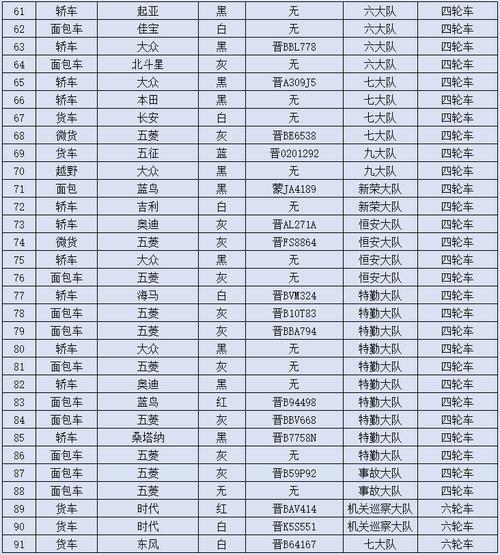 | 61 | 轿车 | 起亚 | 黑 | 无 | 六大队 | 四轮车 |
|---|---|---|---|---|---|---|
| 62 | 面包车 | 佳宝 | 白 | 无 | 六大队 | 四轮车 |
| 63 | 轿车 | 大众 | 黑 | 晋BBL778 | 六大队 | 四轮车 |
| 64 | 面包车 | 北斗星 | 灰 | 无 | 六大队 | 四轮车 |
| 65 | 轿车 | 大众 | 黑 | 晋A309J5 | 七大队 | 四轮车 |
| 66 | 轿车 | 本田 | 黑 | 无 | 七大队 | 四轮车 |
| 67 | 货车 | 长安 | 白 | 无 | 七大队 | 四轮车 |
| 68 | 微货 | 五菱 | 灰 | 晋BE6538 | 七大队 | 四轮车 |
| 69 | 货车 | 五征 | 蓝 | 晋0201292 | 九大队 | 四轮车 |
| 70 | 越野 | 大众 | 黑 | 无 | 九大队 | 四轮车 |
| 71 | 面包 | 蓝鸟 | 黑 | 蒙JA4189 | 新荣大队 | 四轮车 |
| 72 | 轿车 | 吉利 | 白 | 无 | 新荣大队 | 四轮车 |
| 73 | 轿车 | 奥迪 | 灰 | 晋AL271A | 恒安大队 | 四轮车 |
| 74 | 微货 | 五菱 | 灰 | 晋FS8864 | 恒安大队 | 四轮车 |
| 75 | 轿车 | 大众 | 黑 | 无 | 恒安大队 | 四轮车 |
| 76 | 面包车 | 五菱 | 灰 | 无 | 恒安大队 | 四轮车 |
| 77 | 轿车 | 海马 | 白 | 晋BVM324 | 特勤大队 | 四轮车 |
| 78 | 面包车 | 五菱 | 灰 | 晋B10T83 | 特勤大队 | 四轮车 |
| 79 | 面包车 | 五菱 | 灰 | 晋BBA794 | 特勤大队 | 四轮车 |
| 80 | 轿车 | 大众 | 黑 | 无 | 特勤大队 | 四轮车 |
| 81 | 面包车 | 五菱 | 灰 | 无 | 特勤大队 | 四轮车 |
| 82 | 轿车 | 奥迪 | 黑 | 无 | 特勤大队 | 四轮车 |
| 83 | 面包车 | 蓝鸟 | 红 | 晋B94498 | 特勤大队 | 四轮车 |
| 84 | 面包车 | 五菱 | 灰 | 晋BBV668 | 特勤大队 | 四轮车 |
| 85 | 轿车 | 桑塔纳 | 黑 | 晋B7758N | 特勤大队 | 四轮车 |
| 86 | 面包车 | 五菱 | 灰 | 无 | 特勤大队 | 四轮车 |
| 87 | 面包车 | 五菱 | 灰 | 晋B59P92 | 事故大队 | 四轮车 |
| 88 | 面包车 | 五菱 | 无 | 无 | 事故大队 | 四轮车 |
| 89 | 货车 | 时代 | 红 | 晋BAV414 | 机关巡察大队 | 六轮车 |
| 90 | 货车 | 时代 | 白 | 晋K5S551 | 机关巡察大队 | 六轮车 |
| 91 | 货车 | 东风 | 白 | 晋B64167 | 七大队 | 六轮车 |